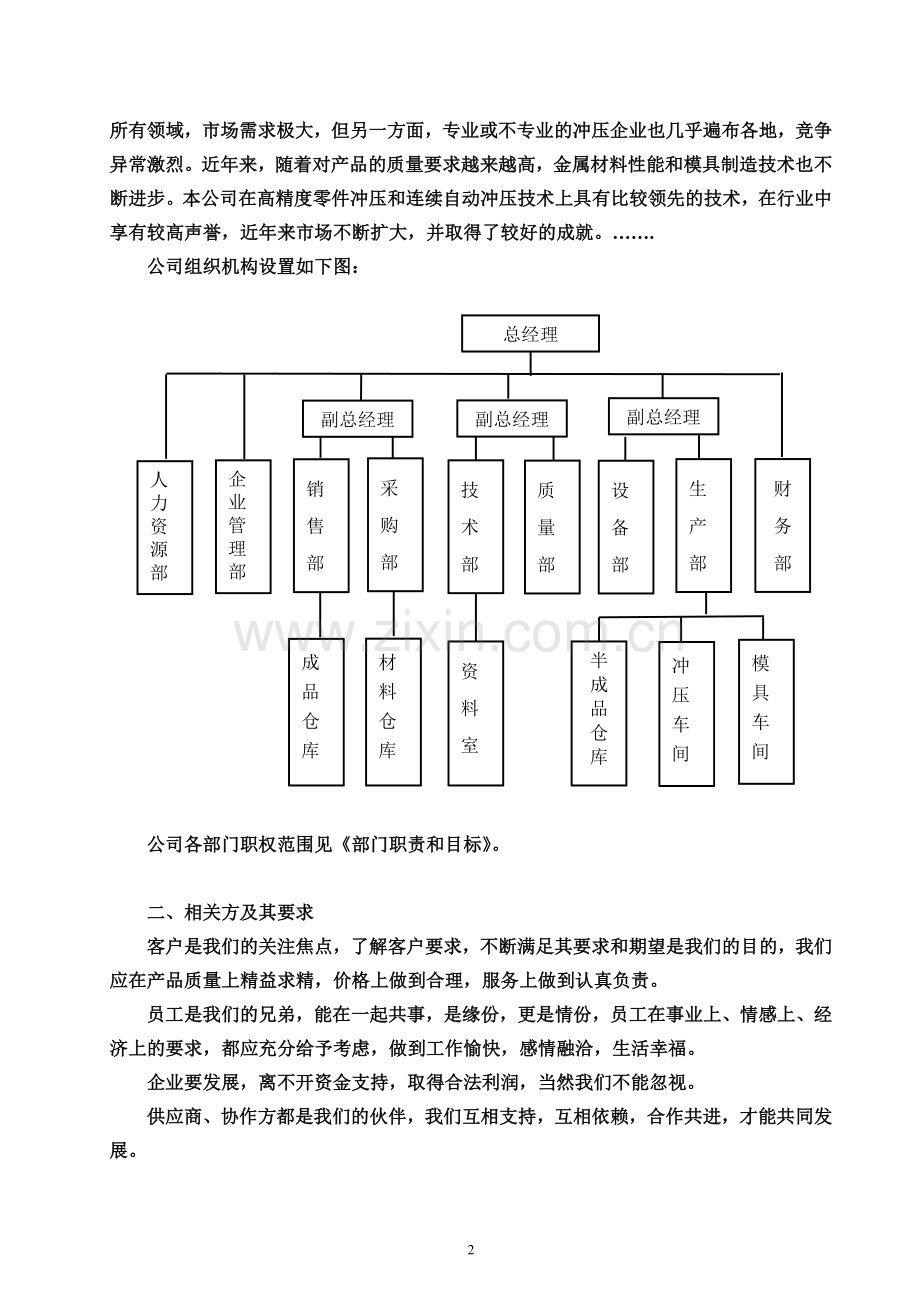 所有领域，市场需求极大，但另一方面，专业或不专业的冲压企业也几乎遍布各地，竞争异常激烈。近年来，随着对产品的质量要求越来越高，金属材料性能和模具制造技术也不断进步。本公司在高精度零件冲压和连续自动冲压技术上具有比较领先的技术，在行业中享有较高声誉，近年来市场不断扩大，并取得了较好的成就。…….

公司组织机构设置如下图：

总经理

副总经理

副总经理

副总经理

人力资源部

企业管理部

销售部

采购部

技术部

质量部

设备部

生产部

财务部

成品仓库

材料仓库

资料室

半成品仓库

冲压车间

模具车间

公司各部门职权范围见《部门职责和目标》。

二、相关方及其要求

客户是我们的关注焦点，了解客户要求，不断满足其要求和期望是我们的目的，我们应在产品质量上精益求精，价格上做到合理，服务上做到认真负责。

员工是我们的兄弟，能在一起共事，是缘份，更是情份，员工在事业上、情感上、经济上的要求，都应充分给予考虑，做到工作愉快，感情融洽，生活幸福。

企业要发展，离不开资金支持，取得合法利润，当然我们不能忽视。

供应商、协作方都是我们的伙伴，我们互相支持，互相依赖，合作共进，才能共同发展。

2

www.zixin.com.cn